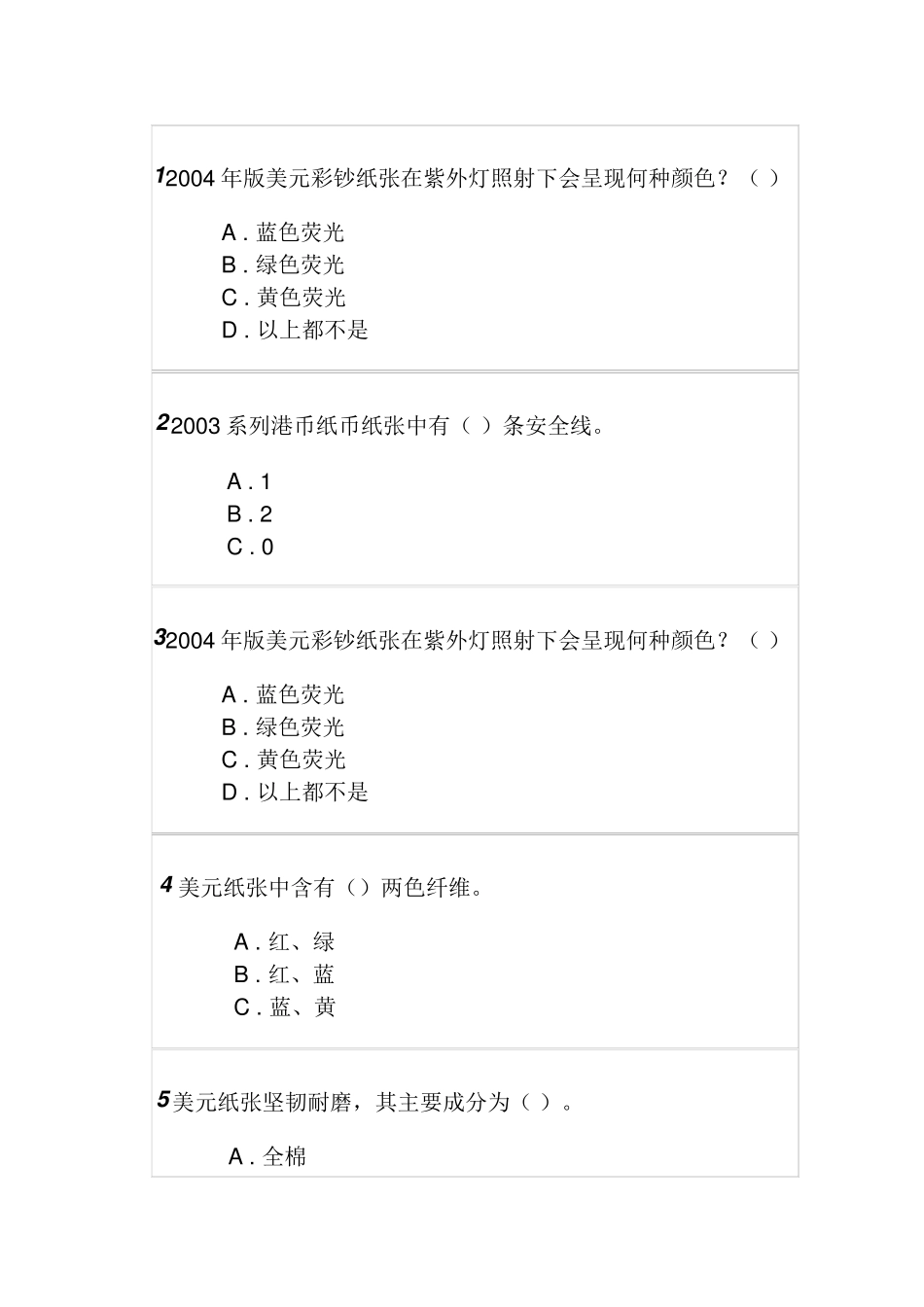 1 2004 年版美元彩钞纸张在紫外灯照射下会呈现何种颜色？（ ）

A . 蓝色荧光
B . 绿色荧光
C . 黄色荧光
D . 以上都不是

2 2003 系列港币纸币纸张中有（ ）条安全线。

A . 1
B . 2
C . 0

3 2004 年版美元彩钞纸张在紫外灯照射下会呈现何种颜色？（ ）

A . 蓝色荧光
B . 绿色荧光
C . 黄色荧光
D . 以上都不是

4 美元纸张中含有（）两色纤维。

A . 红、绿
B . 红、蓝
C . 蓝、黄

5 美元纸张坚韧耐磨，其主要成分为（ ）。

A . 全棉